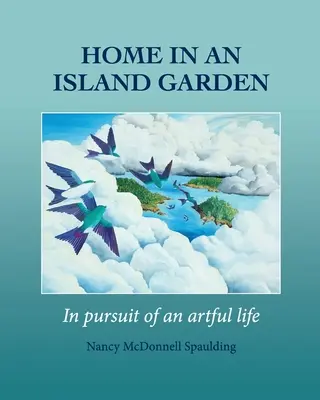 HOME IN AN ISLAND GARDEN

In pursuit of an artful life

Nancy McDonnell Spaulding